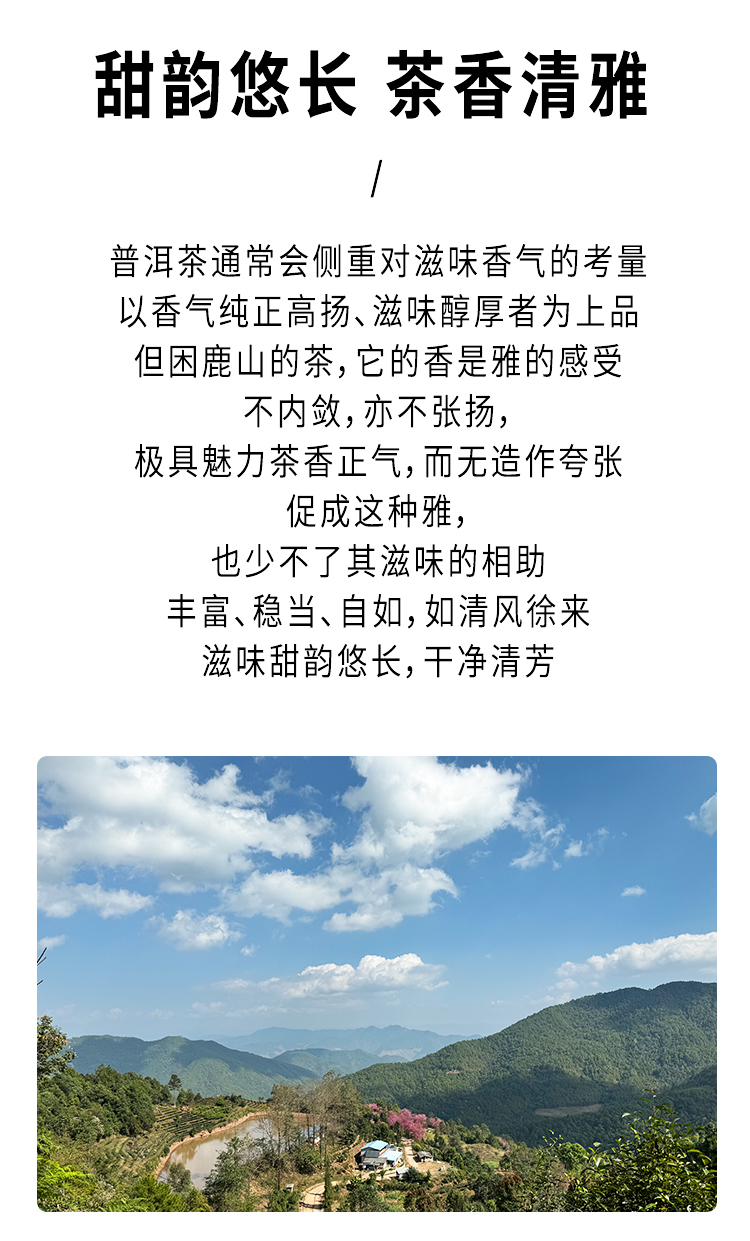 甜韵悠长 茶香清雅

/

普洱茶通常会侧重对滋味香气的考量
以香气纯正高扬、滋味醇厚者为上品
但困鹿山的茶,它的香是雅的感受
不内敛,亦不张扬,
极具魅力茶香正气,而无造作夸张
促成这种雅,
也少不了其滋味的相助
丰富、稳当、自如,如清风徐来
滋味甜韵悠长,干净清芳